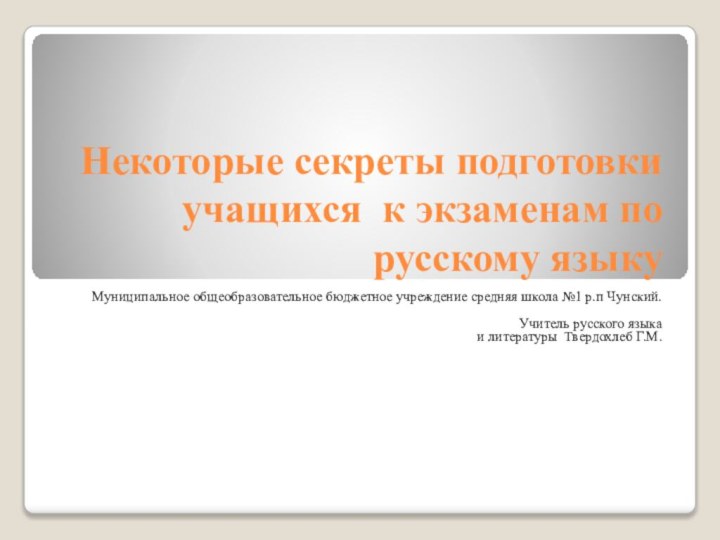 Некоторые секреты подготовки учащихся к экзаменам по русскому языку

Муниципальное общеобразовательное бюджетное учреждение средняя школа №1 р.п Чунский.

Учитель русского языка и литературы Твердохлеб Г.М.